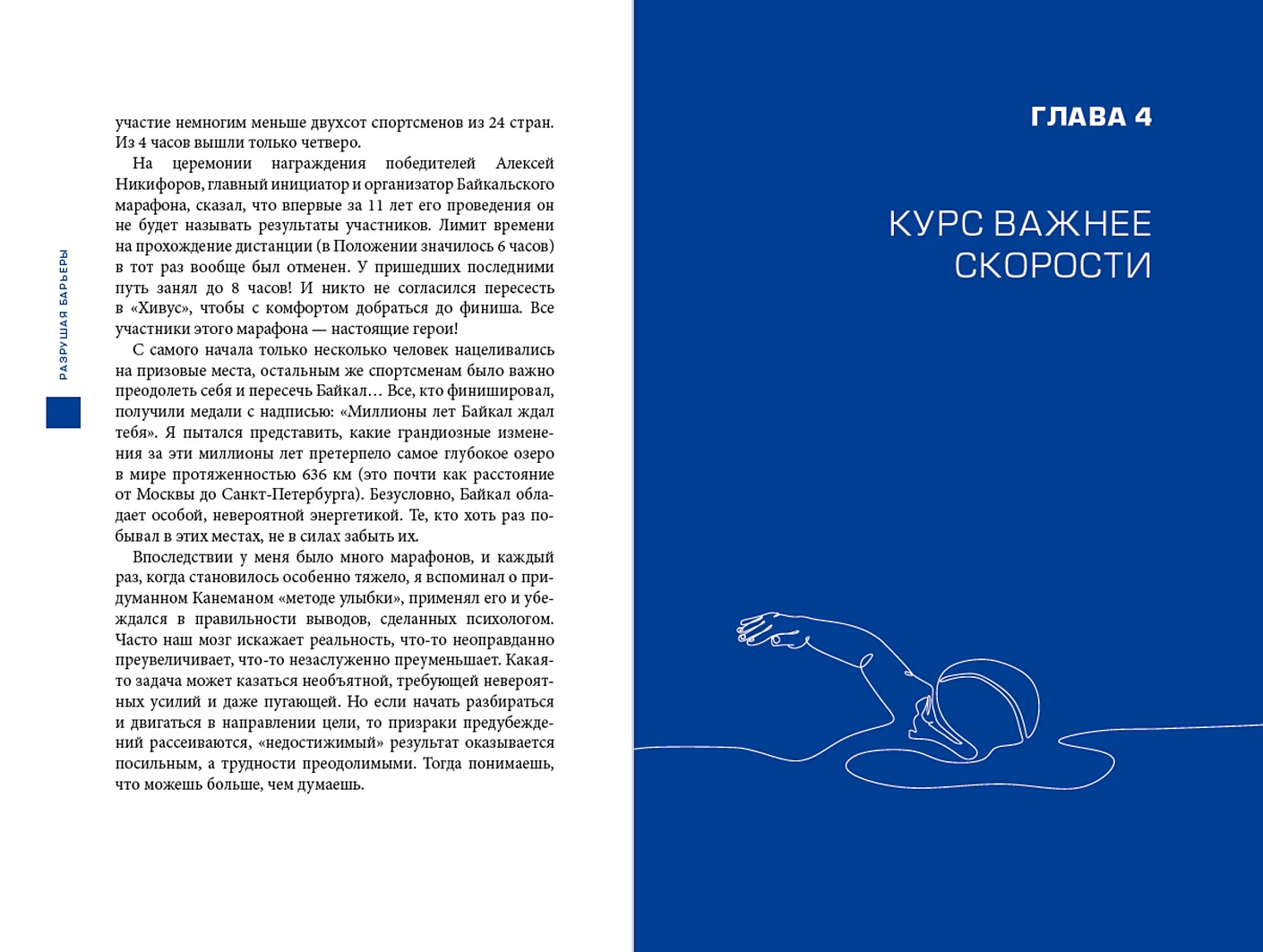 РАЗРУШАЯ БАРЬЕРЫ

участие немногим меньше двухсот спортсменов из 24 стран. Из 4 часов вышли только четверо.

На церемонии награждения победителей Алексей Никифоров, главный инициатор и организатор Байкальского марафона, сказал, что впервые за 11 лет его проведения он не будет называть результаты участников. Лимит времени на прохождение дистанции (в Положении значилось 6 часов) в тот раз вообще был отменен. У пришедших последними путь занял до 8 часов! И никто не согласился пересесть в «Хивус», чтобы с комфортом добраться до финиша. Все участники этого марафона — настоящие герои!

С самого начала только несколько человек нацеливались на призовые места, остальным же спортсменам было важно преодолеть себя и пересечь Байкал… Все, кто финишировал, получили медали с надписью: «Миллионы лет Байкал ждал тебя». Я пытался представить, какие грандиозные изменения за эти миллионы лет претерпело самое глубокое озеро в мире протяженностью 636 км (это почти как расстояние от Москвы до Санкт-Петербурга). Безусловно, Байкал обладает особой, невероятной энергетикой. Те, кто хоть раз побывал в этих местах, не в силах забыть их.

Впоследствии у меня было много марафонов, и каждый раз, когда становилось особенно тяжело, я вспоминал о придуманном Канеманом «методе улыбки», применял его и убеждался в правильности выводов, сделанных психологом. Часто наш мозг искажает реальность, что-то неоправданно преувеличивает, что-то незаслуженно преуменьшает. Какая-то задача может казаться необъятной, требующей невероятных усилий и даже пугающей. Но если начать разбираться и двигаться в направлении цели, то призраки предубеждений рассеиваются, «недостижимый» результат оказывается посильным, а трудности преодолимыми. Тогда понимаешь, что можешь больше, чем думаешь.

ГЛАВА 4

КУРС ВАЖНЕЕ СКОРОСТИ